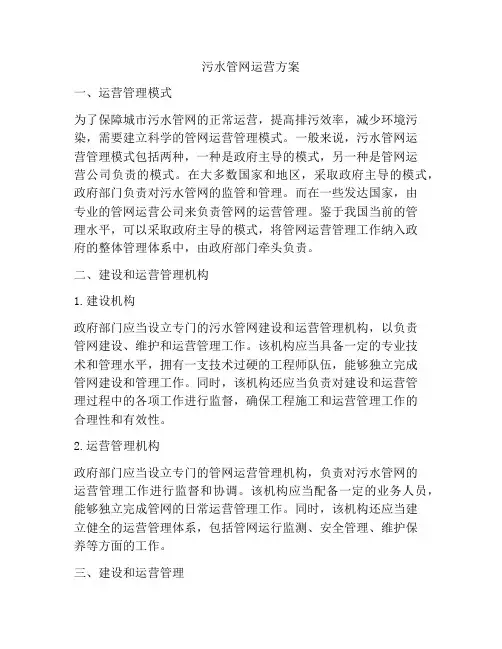 污水管网运营方案

一、运营管理模式

为了保障城市污水管网的正常运营，提高排污效率，减少环境污染，需要建立科学的管网运营管理模式。一般来说，污水管网运营管理模式包括两种，一种是政府主导的模式，另一种是管网运营公司负责的模式。在大多数国家和地区，采取政府主导的模式，政府部门负责对污水管网的监管和管理。而在一些发达国家，由专业的管网运营公司来负责管网的运营管理。鉴于我国当前的管理水平，可以采取政府主导的模式，将管网运营管理工作纳入政府的整体管理体系中，由政府部门牵头负责。

二、建设和运营管理机构

1. 建设机构

政府部门应当设立专门的污水管网建设和运营管理机构，以负责管网建设、维护和运营管理工作。该机构应当具备一定的专业技术和管理水平，拥有一支技术过硬的工程师队伍，能够独立完成管网建设和管理工作。同时，该机构还应当负责对建设和运营管理过程中的各项工作进行监督，确保工程施工和运营管理工作的合理性和有效性。

2. 运营管理机构

政府部门应当设立专门的管网运营管理机构，负责对污水管网的运营管理工作进行监督和协调。该机构应当配备一定的业务人员，能够独立完成管网的日常运营管理工作。同时，该机构还应当建立健全的运营管理体系，包括管网运行监测、安全管理、维护保养等方面的工作。

三、建设和运营管理